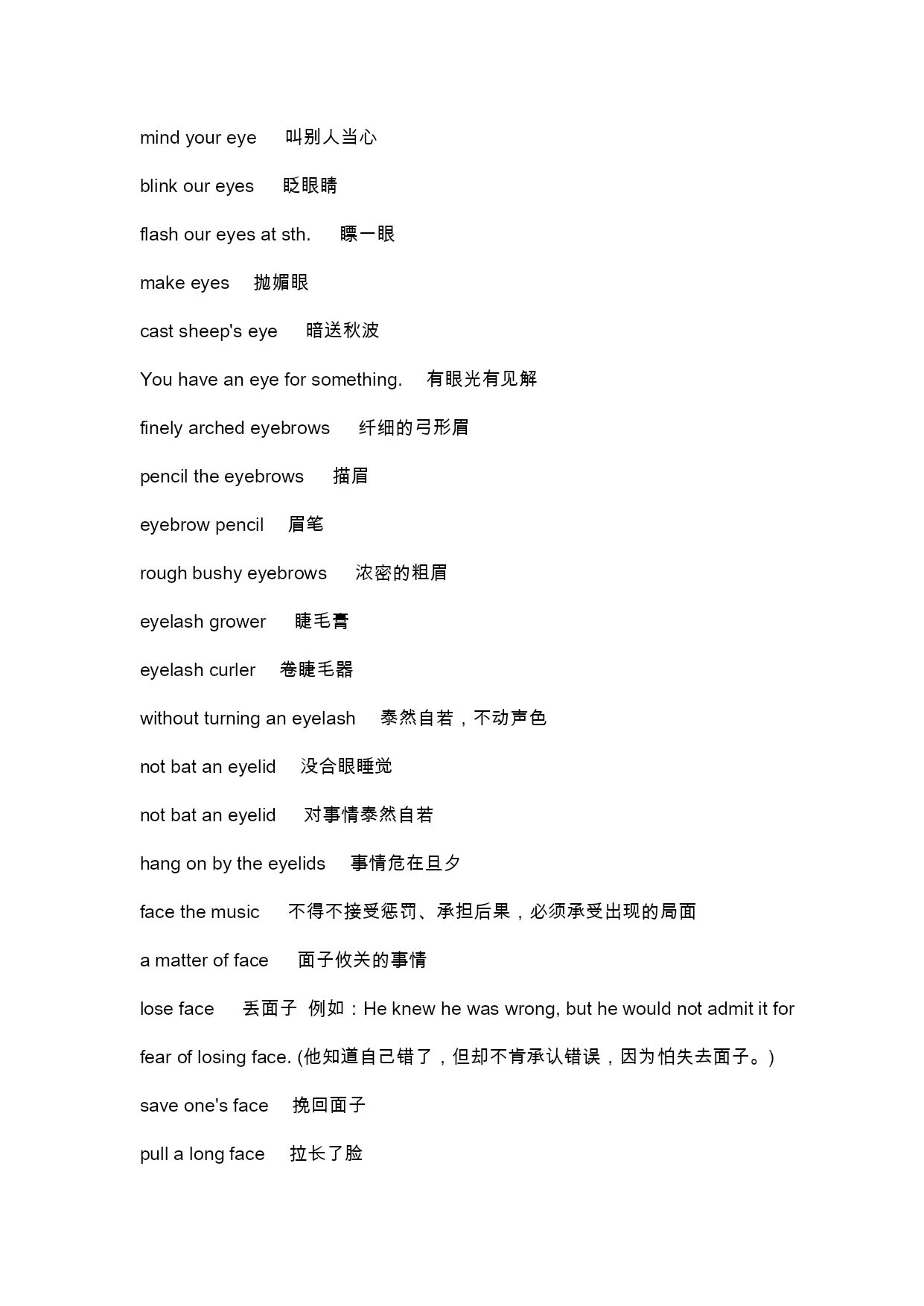 mind your eye　叫别人当心

blink our eyes　眨眼睛

flash our eyes at sth.　瞟一眼

make eyes　抛媚眼

cast sheep's eye　暗送秋波

You have an eye for something.　有眼光有见解

finely arched eyebrows　纤细的弓形眉

pencil the eyebrows　描眉

eyebrow pencil　眉笔

rough bushy eyebrows　浓密的粗眉

eyelash grower　睫毛膏

eyelash curler　卷睫毛器

without turning an eyelash　泰然自若，不动声色

not bat an eyelid　没合眼睡觉

not bat an eyelid　对事情泰然自若

hang on by the eyelids　事情危在旦夕

face the music　不得不接受惩罚、承担后果，必须承受出现的局面

a matter of face　面子攸关的事情

lose face　丢面子 例如：He knew he was wrong, but he would not admit it for fear of losing face. (他知道自己错了，但却不肯承认错误，因为怕失去面子。)

save one's face　挽回面子

pull a long face　拉长了脸